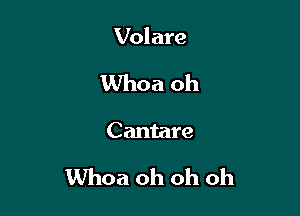 Volare

Whoa oh

Cantare

Whoa oh oh oh